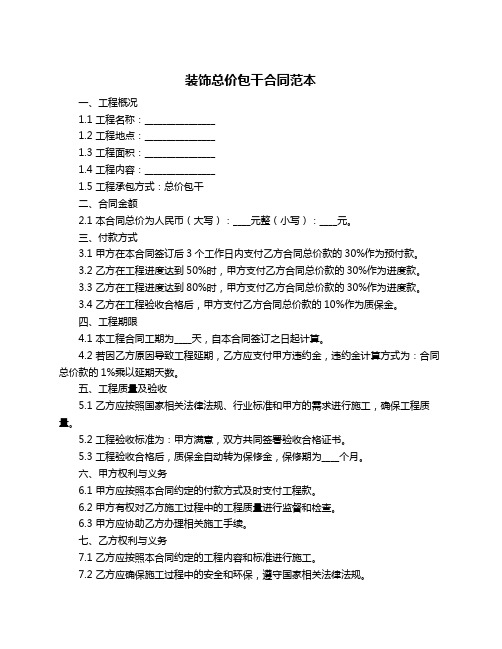 装饰总价包干合同范本

一、工程概况

1.1 工程名称：______________

1.2 工程地点：______________

1.3 工程面积：______________

1.4 工程内容：______________

1.5 工程承包方式：总价包干

二、合同金额

2.1 本合同总价为人民币（大写）：____元整（小写）：____元。

三、付款方式

3.1 甲方在本合同签订后 3 个工作日内支付乙方合同总价款的 30%作为预付款。

3.2 乙方在工程进度达到 50%时，甲方支付乙方合同总价款的 30%作为进度款。

3.3 乙方在工程进度达到 80%时，甲方支付乙方合同总价款的 30%作为进度款。

3.4 乙方在工程验收合格后，甲方支付乙方合同总价款的 10%作为质保金。

四、工程期限

4.1 本工程合同工期为____天，自本合同签订之日起计算。

4.2 若因乙方原因导致工程延期，乙方应支付甲方违约金，违约金计算方式为：合同总价款的 1%乘以延期天数。

五、工程质量及验收

5.1 乙方应按照国家相关法律法规、行业标准和甲方的需求进行施工，确保工程质量。

5.2 工程验收标准为：甲方满意，双方共同签署验收合格证书。

5.3 工程验收合格后，质保金自动转为保修金，保修期为____个月。

六、甲方权利与义务

6.1 甲方应按照本合同约定的付款方式及时支付工程款。

6.2 甲方有权对乙方施工过程中的工程质量进行监督和检查。

6.3 甲方应协助乙方办理相关施工手续。

七、乙方权利与义务

7.1 乙方应按照本合同约定的工程内容和标准进行施工。

7.2 乙方应确保施工过程中的安全和环保，遵守国家相关法律法规。